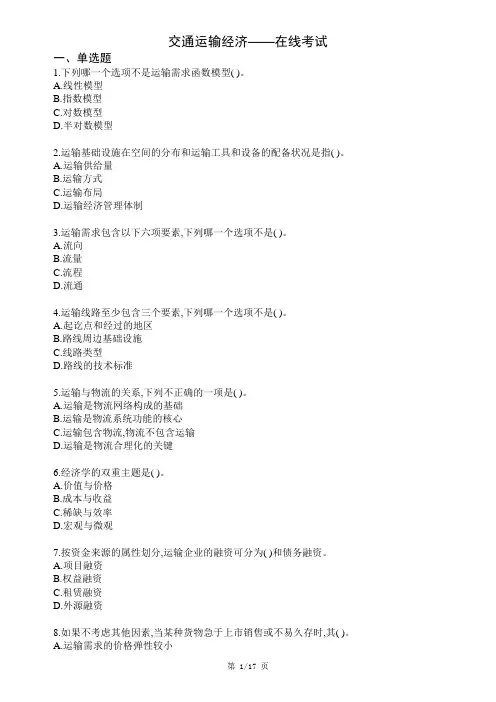 交通运输经济——在线考试

一、单选题

1.下列哪一个选项不是运输需求函数模型( )。
A.线性模型
B.指数模型
C.对数模型
D.半对数模型

2.运输基础设施在空间的分布和运输工具和设备的配备状况是指( )。
A.运输供给量
B.运输方式
C.运输布局
D.运输经济管理体制

3.运输需求包含以下六项要素,下列哪一个选项不是( )。
A.流向
B.流量
C.流程
D.流通

4.运输线路至少包含三个要素,下列哪一个选项不是( )。
A.起讫点和经过的地区
B.路线周边基础设施
C.线路类型
D.路线的技术标准

5.运输与物流的关系,下列不正确的一项是( )。
A.运输是物流网络构成的基础
B.运输是物流系统功能的核心
C.运输包含物流,物流不包含运输
D.运输是物流合理化的关键

6.经济学的双重主题是( )。
A.价值与价格
B.成本与收益
C.稀缺与效率
D.宏观与微观

7.按资金来源的属性划分,运输企业的融资可分为( )和债务融资。
A.项目融资
B.权益融资
C.租赁融资
D.外源融资

8.如果不考虑其他因素,当某种货物急于上市销售或不易久存时,其( )。
A.运输需求的价格弹性较小

第 1/17 页